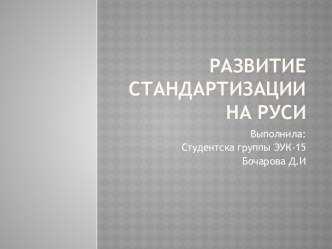 РАЗВИТИЕ СТАНДАРТИЗАЦИИ НА РУСИ

Выполнила:
Студентска группы ЭУК-15
Бочарова Д.И